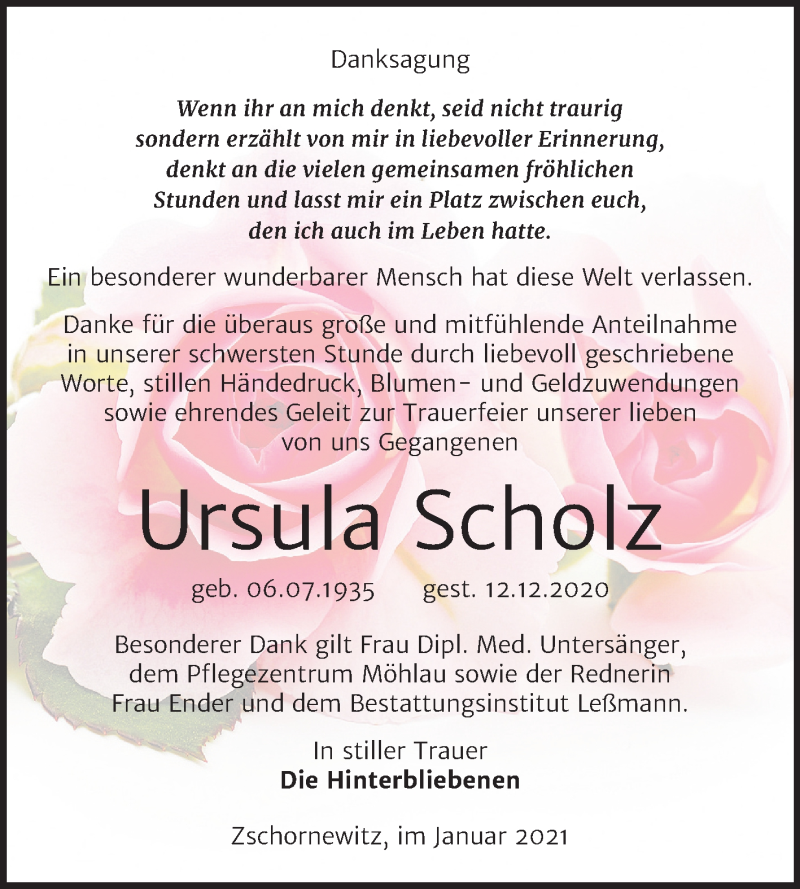 Danksagung

Wenn ihr an mich denkt, seid nicht traurig sondern erzählt von mir in liebevoller Erinnerung, denkt an die vielen gemeinsamen fröhlichen Stunden und lasst mir ein Platz zwischen euch, den ich auch im Leben hatte.

Ein besonderer wunderbarer Mensch hat diese Welt verlassen.

Danke für die überaus große und mitfühlende Anteilnahme in unserer schwersten Stunde durch liebevoll geschriebene Worte, stillen Händedruck, Blumen- und Geldzuwendungen sowie ehrendes Geleit zur Trauerfeier unserer lieben von uns Gegangenen

Ursula Scholz

geb. 06.07.1935 gest. 12.12.2020

Besonderer Dank gilt Frau Dipl. Med. Untersänger, dem Pflegezentrum Möhlau sowie der Rednerin Frau Ender und dem Bestattungsinstitut Leßmann.

In stiller Trauer
Die Hinterbliebenen

Zschornewitz, im Januar 2021